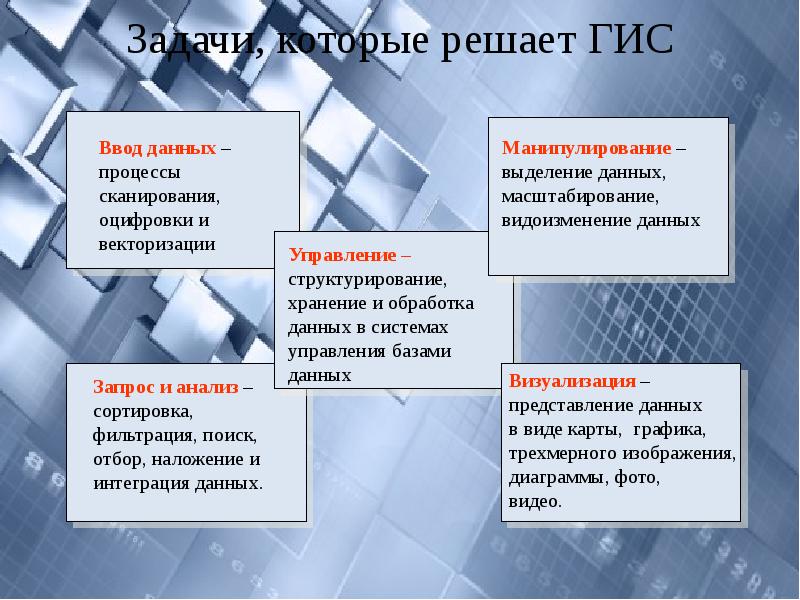 Задачи, которые решает ГИС

Ввод данных – процессы сканирования, оцифровки и векторизации

Манипулирование – выделение данных, масштабирование, видоизменение данных

Управление – структурирование, хранение и обработка данных в системах управления базами данных

Запрос и анализ – сортировка, фильтрация, поиск, отбор, наложение и интеграция данных.

Визуализация – представление данных в виде карты, графика, трехмерного изображения, диаграммы, фото, видео.